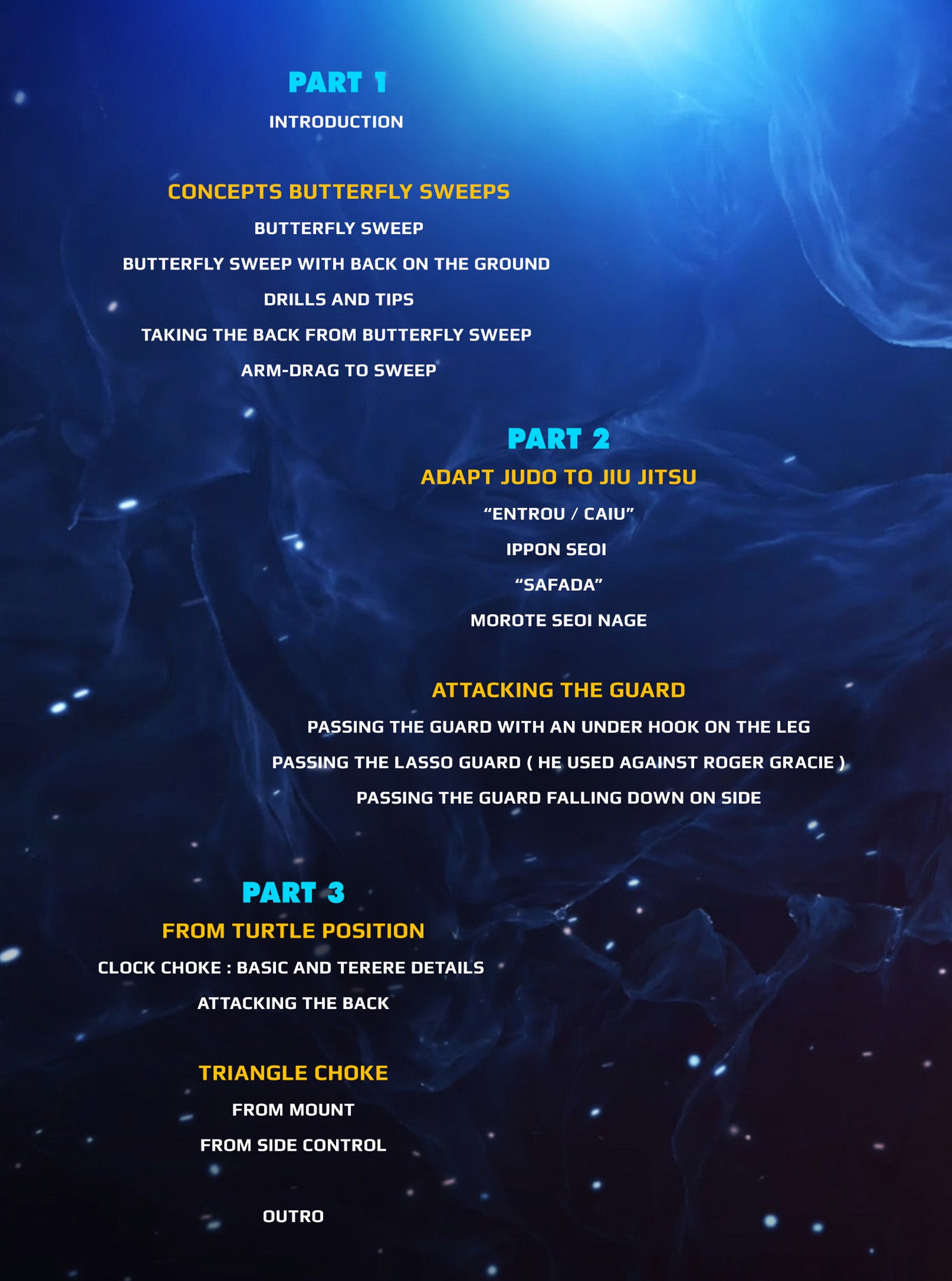 PART 1

INTRODUCTION

CONCEPTS BUTTERFLY SWEEPS

BUTTERFLY SWEEP

BUTTERFLY SWEEP WITH BACK ON THE GROUND

DRILLS AND TIPS

TAKING THE BACK FROM BUTTERFLY SWEEP

ARM-DRAG TO SWEEP

PART 2

ADAPT JUDO TO JIU JITSU

"ENTROU / CAIU"

IPPON SEOI

"SAFADA"

MOROTE SEOI NAGE

ATTACKING THE GUARD

PASSING THE GUARD WITH AN UNDER HOOK ON THE LEG

PASSING THE LASSO GUARD ( HE USED AGAINST ROGER GRACIE )

PASSING THE GUARD FALLING DOWN ON SIDE

PART 3

FROM TURTLE POSITION

CLOCK CHOKE : BASIC AND TERERE DETAILS

ATTACKING THE BACK

TRIANGLE CHOKE

FROM MOUNT

FROM SIDE CONTROL

OUTRO